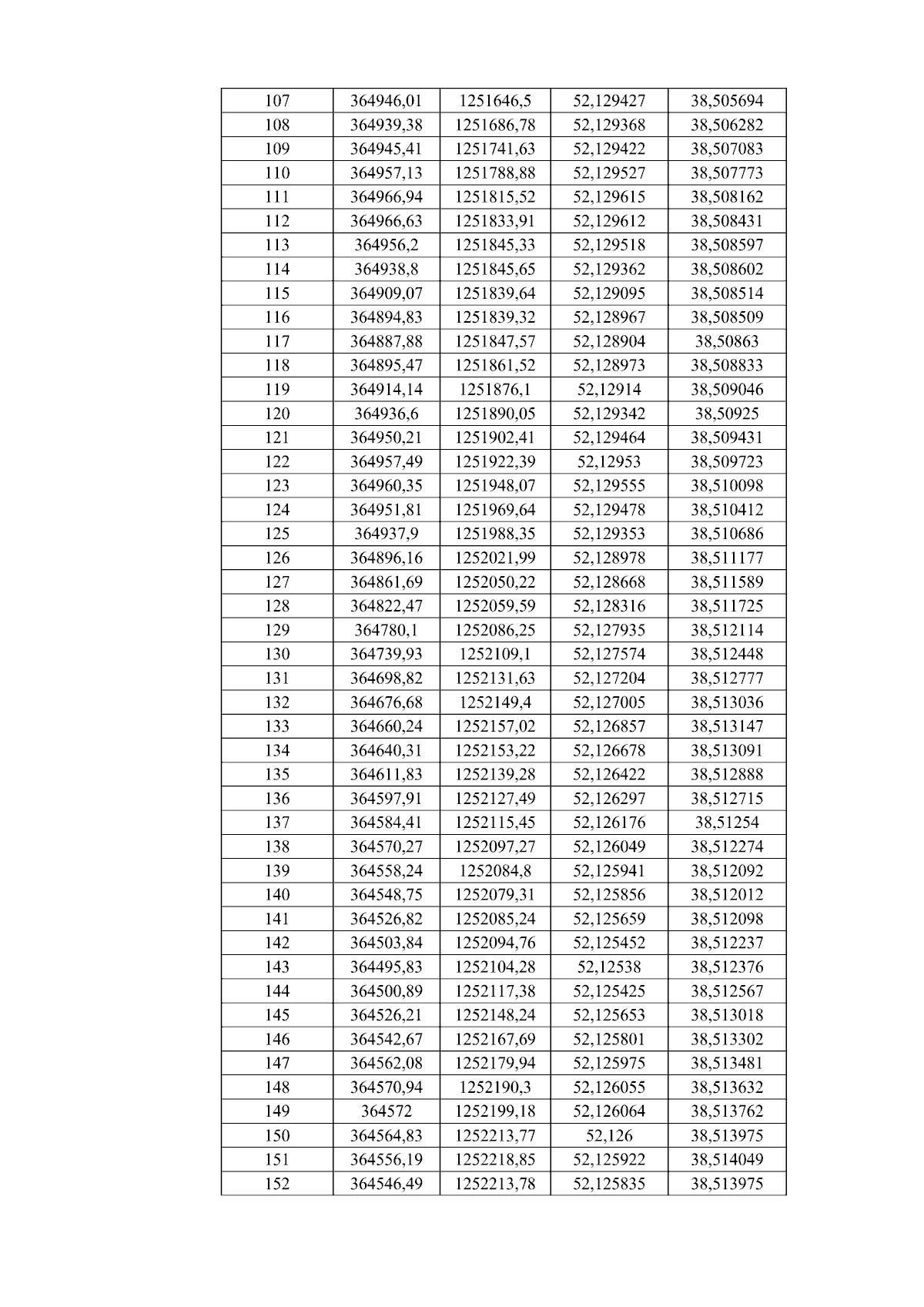 | 107 | 364946,01 | 1251646,5 | 52,129427 | 38,505694 |
|---|---|---|---|---|
| 108 | 364939,38 | 1251686,78 | 52,129368 | 38,506282 |
| 109 | 364945,41 | 1251741,63 | 52,129422 | 38,507083 |
| 110 | 364957,13 | 1251788,88 | 52,129527 | 38,507773 |
| 111 | 364966,94 | 1251815,52 | 52,129615 | 38,508162 |
| 112 | 364966,63 | 1251833,91 | 52,129612 | 38,508431 |
| 113 | 364956,2 | 1251845,33 | 52,129518 | 38,508597 |
| 114 | 364938,8 | 1251845,65 | 52,129362 | 38,508602 |
| 115 | 364909,07 | 1251839,64 | 52,129095 | 38,508514 |
| 116 | 364894,83 | 1251839,32 | 52,128967 | 38,508509 |
| 117 | 364887,88 | 1251847,57 | 52,128904 | 38,50863 |
| 118 | 364895,47 | 1251861,52 | 52,128973 | 38,508833 |
| 119 | 364914,14 | 1251876,1 | 52,12914 | 38,509046 |
| 120 | 364936,6 | 1251890,05 | 52,129342 | 38,50925 |
| 121 | 364950,21 | 1251902,41 | 52,129464 | 38,509431 |
| 122 | 364957,49 | 1251922,39 | 52,12953 | 38,509723 |
| 123 | 364960,35 | 1251948,07 | 52,129555 | 38,510098 |
| 124 | 364951,81 | 1251969,64 | 52,129478 | 38,510412 |
| 125 | 364937,9 | 1251988,35 | 52,129353 | 38,510686 |
| 126 | 364896,16 | 1252021,99 | 52,128978 | 38,511177 |
| 127 | 364861,69 | 1252050,22 | 52,128668 | 38,511589 |
| 128 | 364822,47 | 1252059,59 | 52,128316 | 38,511725 |
| 129 | 364780,1 | 1252086,25 | 52,127935 | 38,512114 |
| 130 | 364739,93 | 1252109,1 | 52,127574 | 38,512448 |
| 131 | 364698,82 | 1252131,63 | 52,127204 | 38,512777 |
| 132 | 364676,68 | 1252149,4 | 52,127005 | 38,513036 |
| 133 | 364660,24 | 1252157,02 | 52,126857 | 38,513147 |
| 134 | 364640,31 | 1252153,22 | 52,126678 | 38,513091 |
| 135 | 364611,83 | 1252139,28 | 52,126422 | 38,512888 |
| 136 | 364597,91 | 1252127,49 | 52,126297 | 38,512715 |
| 137 | 364584,41 | 1252115,45 | 52,126176 | 38,51254 |
| 138 | 364570,27 | 1252097,27 | 52,126049 | 38,512274 |
| 139 | 364558,24 | 1252084,8 | 52,125941 | 38,512092 |
| 140 | 364548,75 | 1252079,31 | 52,125856 | 38,512012 |
| 141 | 364526,82 | 1252085,24 | 52,125659 | 38,512098 |
| 142 | 364503,84 | 1252094,76 | 52,125452 | 38,512237 |
| 143 | 364495,83 | 1252104,28 | 52,12538 | 38,512376 |
| 144 | 364500,89 | 1252117,38 | 52,125425 | 38,512567 |
| 145 | 364526,21 | 1252148,24 | 52,125653 | 38,513018 |
| 146 | 364542,67 | 1252167,69 | 52,125801 | 38,513302 |
| 147 | 364562,08 | 1252179,94 | 52,125975 | 38,513481 |
| 148 | 364570,94 | 1252190,3 | 52,126055 | 38,513632 |
| 149 | 364572 | 1252199,18 | 52,126064 | 38,513762 |
| 150 | 364564,83 | 1252213,77 | 52,126 | 38,513975 |
| 151 | 364556,19 | 1252218,85 | 52,125922 | 38,514049 |
| 152 | 364546,49 | 1252213,78 | 52,125835 | 38,513975 |